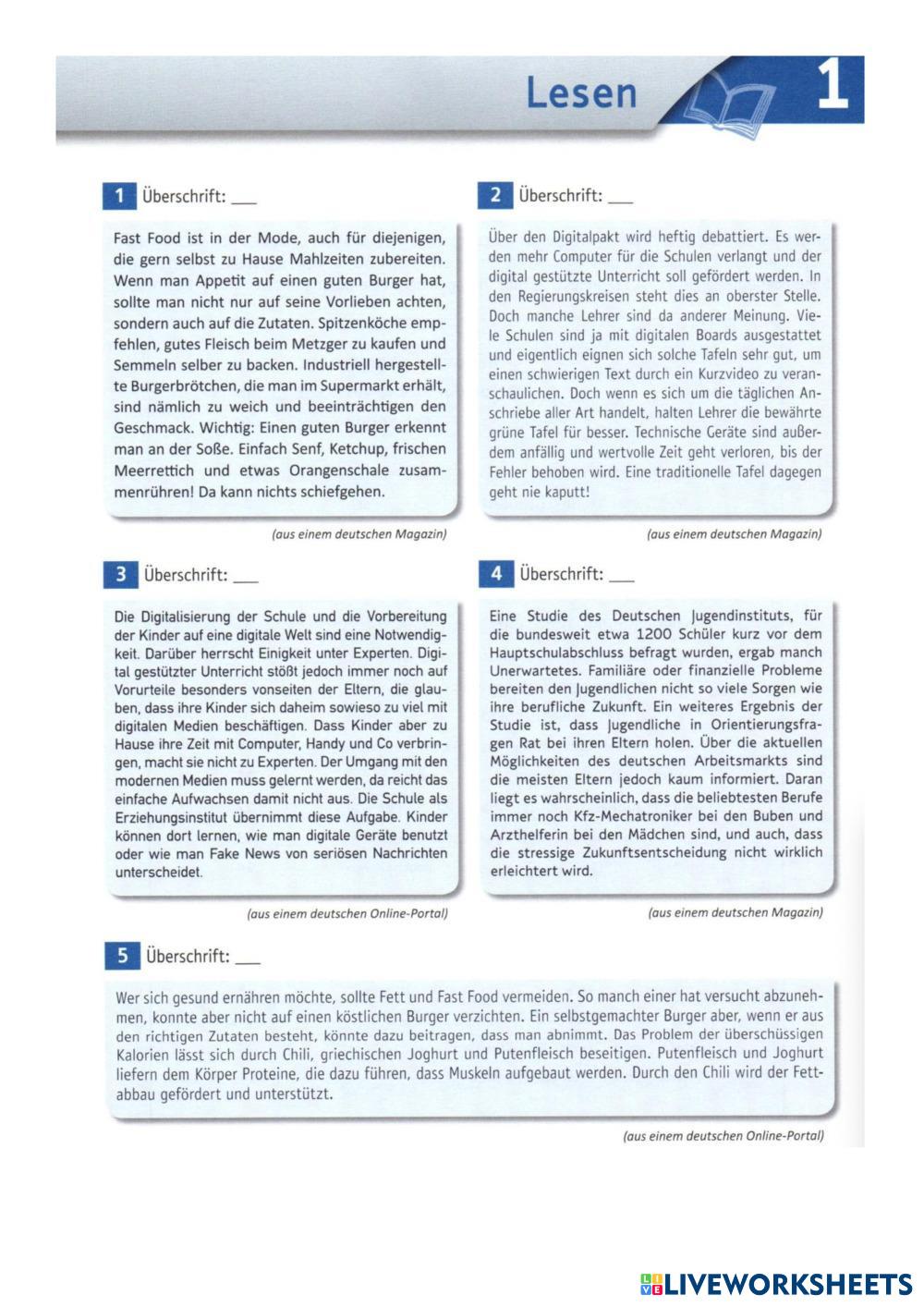 Lesen 1

1 Überschrift: ___

Fast Food ist in der Mode, auch für diejenigen, die gern selbst zu Hause Mahlzeiten zubereiten. Wenn man Appetit auf einen guten Burger hat, sollte man nicht nur auf seine Vorlieben achten, sondern auch auf die Zutaten. Spitzenköche empfehlen, gutes Fleisch beim Metzger zu kaufen und Semmeln selber zu backen. Industriell hergestellte Burgerbrötchen, die man im Supermarkt erhält, sind nämlich zu weich und beeinträchtigen den Geschmack. Wichtig: Einen guten Burger erkennt man an der Soße. Einfach Senf, Ketchup, frischen Meerrettich und etwas Orangenschale zusammenrühren! Da kann nichts schiefgehen.

(aus einem deutschen Magazin)

2 Überschrift: ___

Über den Digitalpakt wird heftig debattiert. Es werden mehr Computer für die Schulen verlangt und der digital gestützte Unterricht soll gefördert werden. In den Regierungskreisen steht dies an oberster Stelle. Doch manche Lehrer sind da anderer Meinung. Viele Schulen sind ja mit digitalen Boards ausgestattet und eigentlich eignen sich solche Tafeln sehr gut, um einen schwierigen Text durch ein Kurzvideo zu veranschaulichen. Doch wenn es sich um die täglichen Anschriebe aller Art handelt, halten Lehrer die bewährte grüne Tafel für besser. Technische Geräte sind außerdem anfällig und wertvolle Zeit geht verloren, bis der Fehler behoben wird. Eine traditionelle Tafel dagegen geht nie kaputt!

(aus einem deutschen Magazin)

3 Überschrift: ___

Die Digitalisierung der Schule und die Vorbereitung der Kinder auf eine digitale Welt sind eine Notwendigkeit. Darüber herrscht Einigkeit unter Experten. Digital gestützter Unterricht stößt jedoch immer noch auf Vorurteile besonders vonseiten der Eltern, die glauben, dass ihre Kinder sich daheim sowieso zu viel mit digitalen Medien beschäftigen. Dass Kinder aber zu Hause ihre Zeit mit Computer, Handy und Co verbringen, macht sie nicht zu Experten. Der Umgang mit den modernen Medien muss gelernt werden, da reicht das einfache Aufwachsen damit nicht aus. Die Schule als Erziehungsinstitut übernimmt diese Aufgabe. Kinder können dort lernen, wie man digitale Geräte benutzt oder wie man Fake News von seriösen Nachrichten unterscheidet.

(aus einem deutschen Online-Portal)

4 Überschrift: ___

Eine Studie des Deutschen Jugendinstituts, für die bundesweit etwa 1200 Schüler kurz vor dem Hauptschulabschluss befragt wurden, ergab manch Unerwartetes. Familiäre oder finanzielle Probleme bereiten den Jugendlichen nicht so viele Sorgen wie ihre berufliche Zukunft. Ein weiteres Ergebnis der Studie ist, dass Jugendliche in Orientierungsfragen Rat bei ihren Eltern holen. Über die aktuellen Möglichkeiten des deutschen Arbeitsmarkts sind die meisten Eltern jedoch kaum informiert. Daran liegt es wahrscheinlich, dass die beliebtesten Berufe immer noch Kfz-Mechatroniker bei den Buben und Arzthelferin bei den Mädchen sind, und auch, dass die stressige Zukunftsentscheidung nicht wirklich erleichtert wird.

(aus einem deutschen Magazin)

5 Überschrift: ___

Wer sich gesund ernähren möchte, sollte Fett und Fast Food vermeiden. So manch einer hat versucht abzunehmen, konnte aber nicht auf einen köstlichen Burger verzichten. Ein selbstgemachter Burger aber, wenn er aus den richtigen Zutaten besteht, könnte dazu beitragen, dass man abnimmt. Das Problem der überschüssigen Kalorien lässt sich durch Chili, griechischen Joghurt und Putenfleisch beseitigen. Putenfleisch und Joghurt liefern dem Körper Proteine, die dazu führen, dass Muskeln aufgebaut werden. Durch den Chili wird der Fettabbau gefördert und unterstützt.

(aus einem deutschen Online-Portal)

LIVEWORKSHEETS